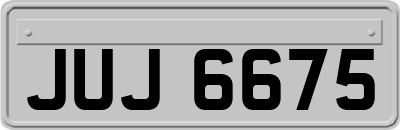 JUJ 6675